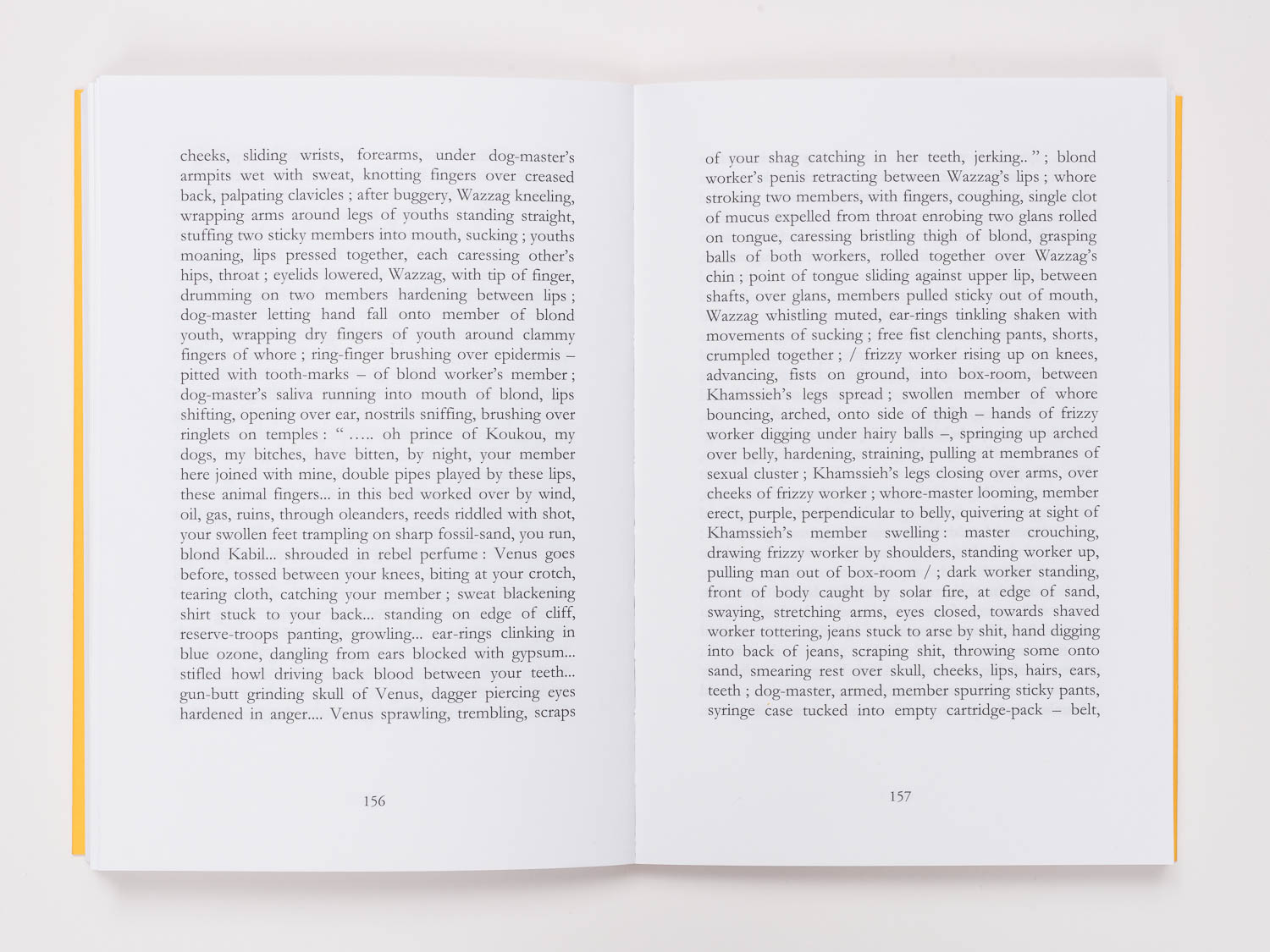 cheeks, sliding wrists, forearms, under dog-master's armpits wet with sweat, knotting fingers over creased back, palpating clavicles ; after buggery, Wazzag kneeling, wrapping arms around legs of youths standing straight, stuffing two sticky members into mouth, sucking ; youths moaning, lips pressed together, each caressing other's hips, throat ; eyelids lowered, Wazzag, with tip of finger, drumming on two members hardening between lips ; dog-master letting hand fall onto member of blond youth, wrapping dry fingers of youth around clammy fingers of whore ; ring-finger brushing over epidermis – pitted with tooth-marks – of blond worker's member ; dog-master's saliva running into mouth of blond, lips shifting, opening over ear, nostrils sniffing, brushing over ringlets on temples : " ….. oh prince of Koukou, my dogs, my bitches, have bitten, by night, your member here joined with mine, double pipes played by these lips, these animal fingers... in this bed worked over by wind, oil, gas, ruins, through oleanders, reeds riddled with shot, your swollen feet trampling on sharp fossil-sand, you run, blond Kabil... shrouded in rebel perfume : Venus goes before, tossed between your knees, biting at your crotch, tearing cloth, catching your member ; sweat blackening shirt stuck to your back... standing on edge of cliff, reserve-troops panting, growling... ear-rings clinking in blue ozone, dangling from ears blocked with gypsum... stifled howl driving back blood between your teeth... gun-butt grinding skull of Venus, dagger piercing eyes hardened in anger.... Venus sprawling, trembling, scraps

156

of your shag catching in her teeth, jerking.. " ; blond worker's penis retracting between Wazzag's lips ; whore stroking two members, with fingers, coughing, single clot of mucus expelled from throat enrobing two glans rolled on tongue, caressing bristling thigh of blond, grasping balls of both workers, rolled together over Wazzag's chin ; point of tongue sliding against upper lip, between shafts, over glans, members pulled sticky out of mouth, Wazzag whistling muted, ear-rings tinkling shaken with movements of sucking ; free fist clenching pants, shorts, crumpled together ; / frizzy worker rising up on knees, advancing, fists on ground, into box-room, between Khamssieh's legs spread ; swollen member of whore bouncing, arched, onto side of thigh – hands of frizzy worker digging under hairy balls –, springing up arched over belly, hardening, straining, pulling at membranes of sexual cluster ; Khamssieh's legs closing over arms, over cheeks of frizzy worker ; whore-master looming, member erect, purple, perpendicular to belly, quivering at sight of Khamssieh's member swelling : master crouching, drawing frizzy worker by shoulders, standing worker up, pulling man out of box-room / ; dark worker standing, front of body caught by solar fire, at edge of sand, swaying, stretching arms, eyes closed, towards shaved worker tottering, jeans stuck to arse by shit, hand digging into back of jeans, scraping shit, throwing some onto sand, smearing rest over skull, cheeks, lips, hairs, ears, teeth ; dog-master, armed, member spurring sticky pants, syringe case tucked into empty cartridge-pack – belt,

157